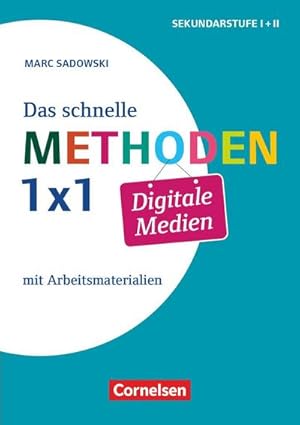 SEKUNDARSTUFE I + II

MARC SADOWSKI

Das schnelle
METHODEN
1x1

Digitale
Medien

mit Arbeitsmaterialien

Cornelsen